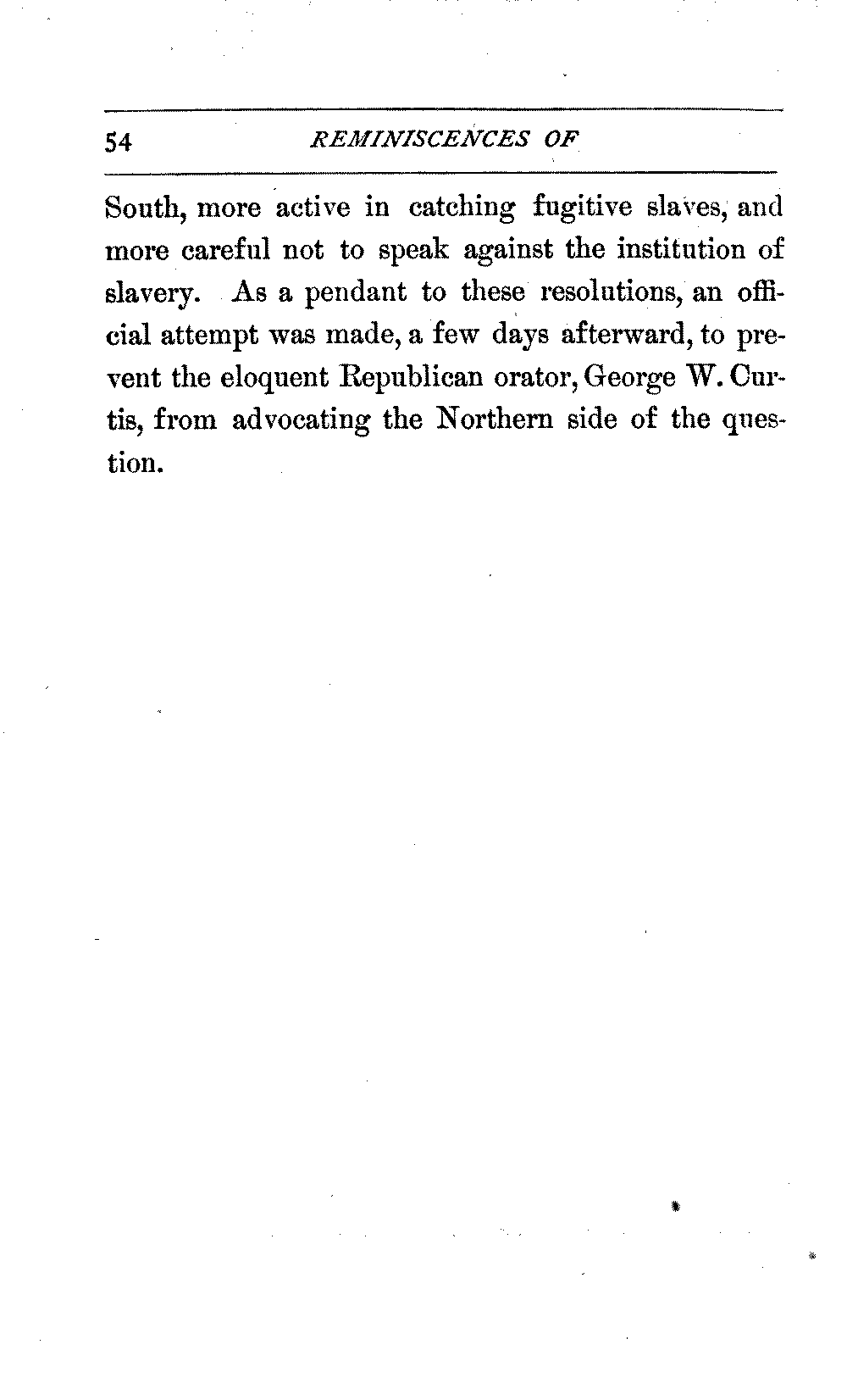 54 REMINISCENCES OF

South, more active in catching fugitive slaves, and more careful not to speak against the institution of slavery. As a pendant to these resolutions, an official attempt was made, a few days afterward, to prevent the eloquent Republican orator, George W. Curtis, from advocating the Northern side of the question.